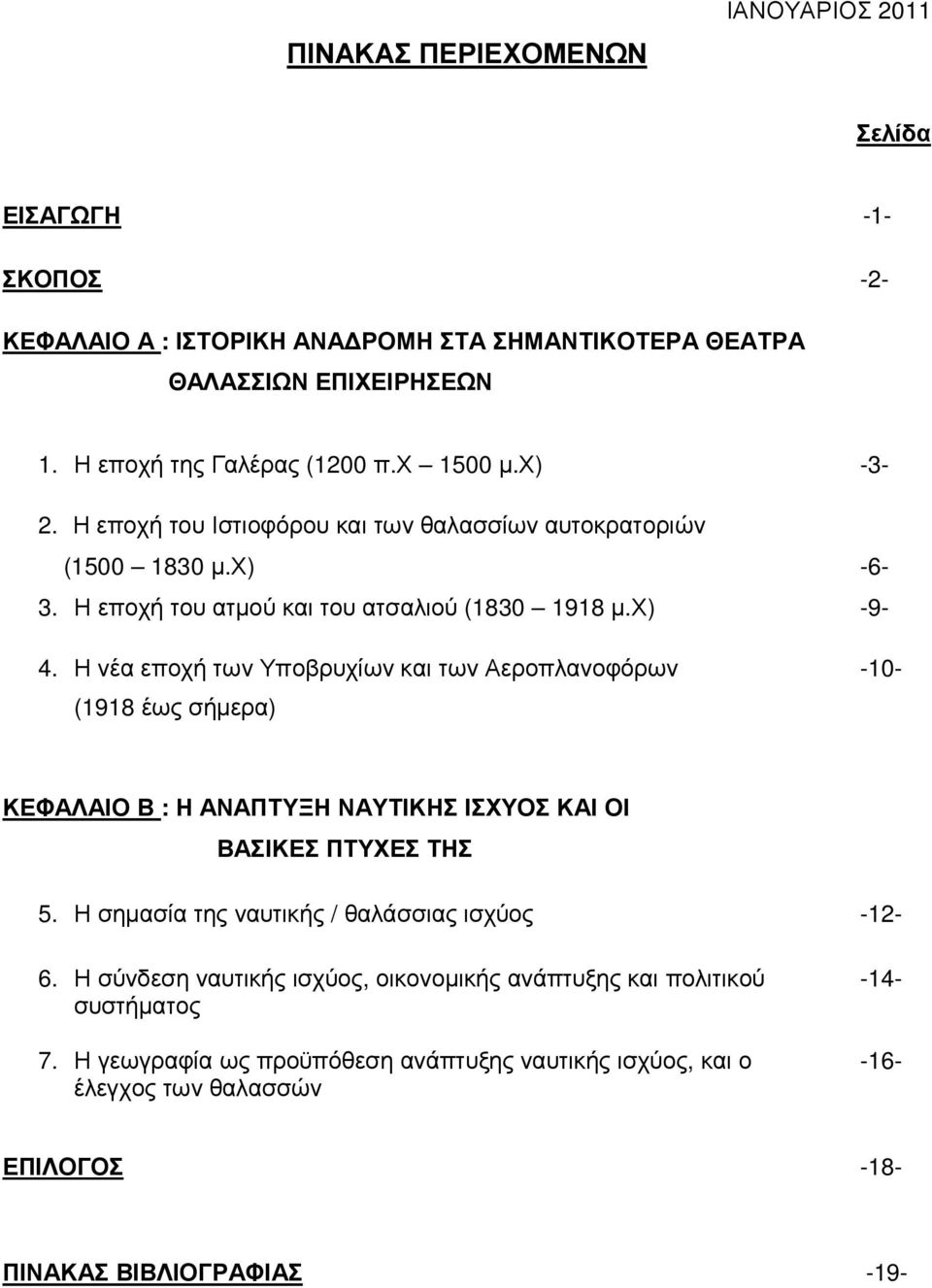 ΙΑΝΟΥΑΡΙΟΣ 2011

ΠΙΝΑΚΑΣ ΠΕΡΙΕΧΟΜΕΝΩΝ

Σελίδα

ΕΙΣΑΓΩΓΗ -1-

ΣΚΟΠΟΣ -2-

ΚΕΦΑΛΑΙΟ Α : ΙΣΤΟΡΙΚΗ ΑΝΑΔΡΟΜΗ ΣΤΑ ΣΗΜΑΝΤΙΚΟΤΕΡΑ ΘΕΑΤΡΑ ΘΑΛΑΣΣΙΩΝ ΕΠΙΧΕΙΡΗΣΕΩΝ

1. Η εποχή της Γαλέρας (1200 π.Χ – 1500 μ.Χ) -3-
2. Η εποχή του Ιστιοφόρου και των θαλασσίων αυτοκρατοριών (1500 – 1830 μ.Χ) -6-
3. Η εποχή του ατμού και του ατσαλιού (1830 – 1918 μ.Χ) -9-
4. Η νέα εποχή των Υποβρυχίων και των Αεροπλανοφόρων (1918 έως σήμερα) -10-

ΚΕΦΑΛΑΙΟ Β : Η ΑΝΑΠΤΥΞΗ ΝΑΥΤΙΚΗΣ ΙΣΧΥΟΣ ΚΑΙ ΟΙ ΒΑΣΙΚΕΣ ΠΤΥΧΕΣ ΤΗΣ

5. Η σημασία της ναυτικής / θαλάσσιας ισχύος -12-
6. Η σύνδεση ναυτικής ισχύος, οικονομικής ανάπτυξης και πολιτικού συστήματος -14-
7. Η γεωγραφία ως προϋπόθεση ανάπτυξης ναυτικής ισχύος, και ο έλεγχος των θαλασσών -16-

ΕΠΙΛΟΓΟΣ -18-

ΠΙΝΑΚΑΣ ΒΙΒΛΙΟΓΡΑΦΙΑΣ -19-